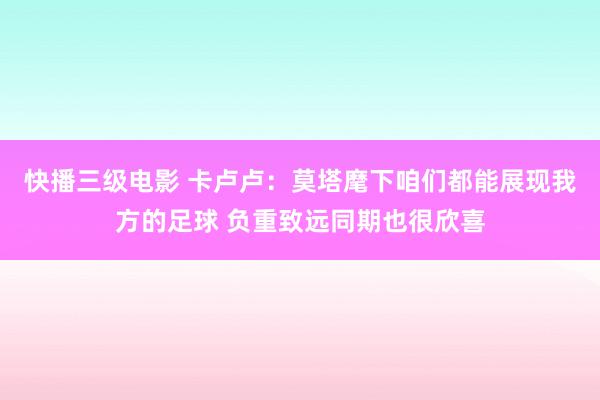 快播三级电影 卡卢卢：莫塔麾下咱们都能展现我方的足球 负重致远同期也很欣喜